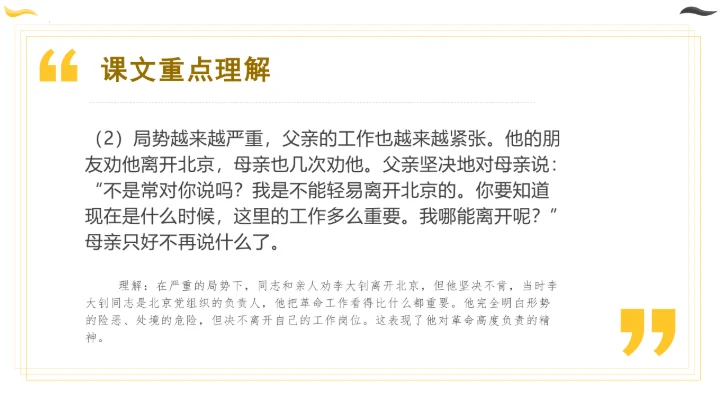 课文重点理解

（2）局势越来越严重，父亲的工作也越来越紧张。他的朋友劝他离开北京，母亲也几次劝他。父亲坚决地对母亲说：“不是常对你说吗？我是不能轻易离开北京的。你要知道现在是什么时候，这里的工作多么重要。我哪能离开呢？”母亲只好不再说什么了。

理解：在严重的局势下，同志和亲人劝李大钊离开北京，但他坚决不肯，当时李大钊同志是北京党组织的负责人，他把革命工作看得比什么都重要。他完全明白形势的险恶、处境的危险，但决不离开自己的工作岗位。这表现了他对革命高度负责的精神。